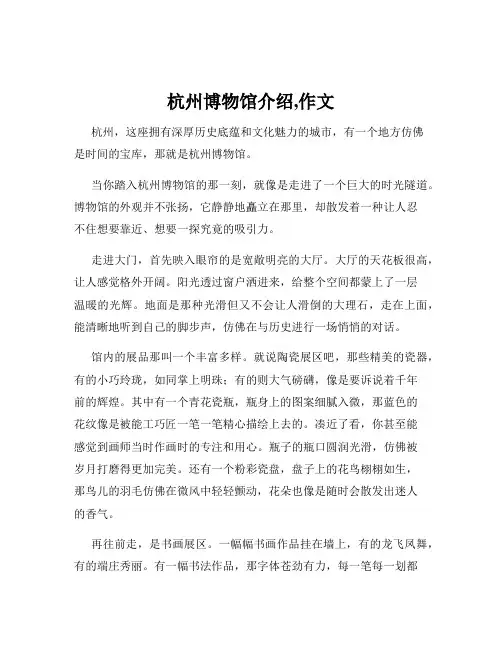 杭州博物馆介绍,作文

杭州，这座拥有深厚历史底蕴和文化魅力的城市，有一个地方仿佛是时间的宝库，那就是杭州博物馆。

当你踏入杭州博物馆的那一刻，就像是走进了一个巨大的时光隧道。博物馆的外观并不张扬，它静静地矗立在那里，却散发着一种让人忍不住想要靠近、想要一探究竟的吸引力。

走进大门，首先映入眼帘的是宽敞明亮的大厅。大厅的天花板很高，让人感觉格外开阔。阳光透过窗户洒进来，给整个空间都蒙上了一层温暖的光辉。地面是那种光滑但又不会让人滑倒的大理石，走在上面，能清晰地听到自己的脚步声，仿佛在与历史进行一场悄悄的对话。

馆内的展品那叫一个丰富多样。就说陶瓷展区吧，那些精美的瓷器，有的小巧玲珑，如同掌上明珠；有的则大气磅礴，像是要诉说着千年前的辉煌。其中有一个青花瓷瓶，瓶身上的图案细腻入微，那蓝色的花纹像是被能工巧匠一笔一笔精心描绘上去的。凑近了看，你甚至能感觉到画师当时作画时的专注和用心。瓶子的瓶口圆润光滑，仿佛被岁月打磨得更加完美。还有一个粉彩瓷盘，盘子上的花鸟栩栩如生，那鸟儿的羽毛仿佛在微风中轻轻颤动，花朵也像是随时会散发出迷人的香气。

再往前走，是书画展区。一幅幅书画作品挂在墙上，有的龙飞凤舞，有的端庄秀丽。有一幅书法作品，那字体苍劲有力，每一笔每一划都